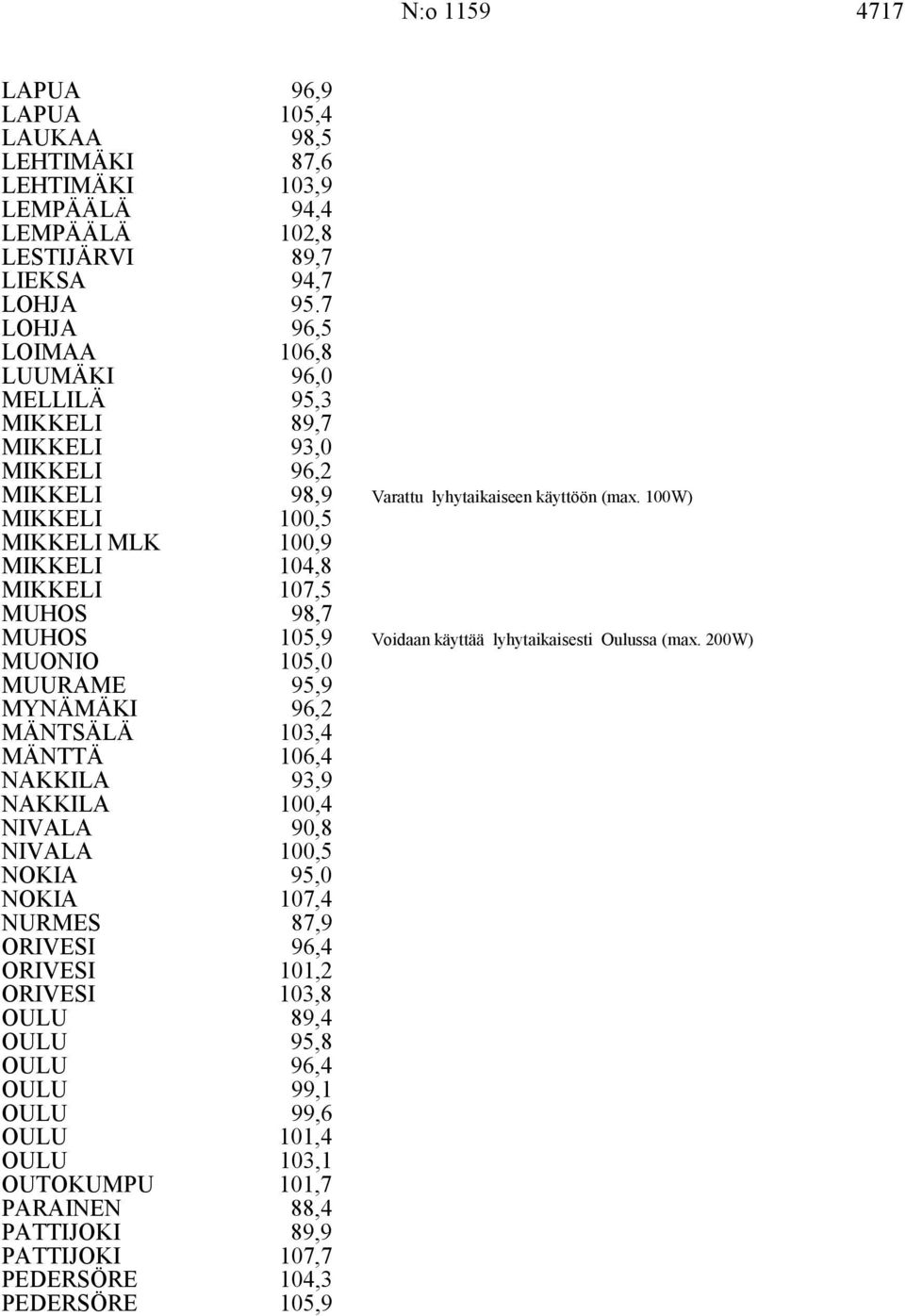 N:o 1159 4717

| | | |
|---|---|---|
| LAPUA | 96,9 | |
| LAPUA | 105,4 | |
| LAUKAA | 98,5 | |
| LEHTIMÄKI | 87,6 | |
| LEHTIMÄKI | 103,9 | |
| LEMPÄÄLÄ | 94,4 | |
| LEMPÄÄLÄ | 102,8 | |
| LESTIJÄRVI | 89,7 | |
| LIEKSA | 94,7 | |
| LOHJA | 95.7 | |
| LOHJA | 96,5 | |
| LOIMAA | 106,8 | |
| LUUMÄKI | 96,0 | |
| MELLILÄ | 95,3 | |
| MIKKELI | 89,7 | |
| MIKKELI | 93,0 | |
| MIKKELI | 96,2 | |
| MIKKELI | 98,9 | Varattu lyhytaikaiseen käyttöön (max. 100W) |
| MIKKELI | 100,5 | |
| MIKKELI MLK | 100,9 | |
| MIKKELI | 104,8 | |
| MIKKELI | 107,5 | |
| MUHOS | 98,7 | |
| MUHOS | 105,9 | Voidaan käyttää lyhytaikaisesti Oulussa (max. 200W) |
| MUONIO | 105,0 | |
| MUURAME | 95,9 | |
| MYNÄMÄKI | 96,2 | |
| MÄNTSÄLÄ | 103,4 | |
| MÄNTTÄ | 106,4 | |
| NAKKILA | 93,9 | |
| NAKKILA | 100,4 | |
| NIVALA | 90,8 | |
| NIVALA | 100,5 | |
| NOKIA | 95,0 | |
| NOKIA | 107,4 | |
| NURMES | 87,9 | |
| ORIVESI | 96,4 | |
| ORIVESI | 101,2 | |
| ORIVESI | 103,8 | |
| OULU | 89,4 | |
| OULU | 95,8 | |
| OULU | 96,4 | |
| OULU | 99,1 | |
| OULU | 99,6 | |
| OULU | 101,4 | |
| OULU | 103,1 | |
| OUTOKUMPU | 101,7 | |
| PARAINEN | 88,4 | |
| PATTIJOKI | 89,9 | |
| PATTIJOKI | 107,7 | |
| PEDERSÖRE | 104,3 | |
| PEDERSÖRE | 105,9 | |